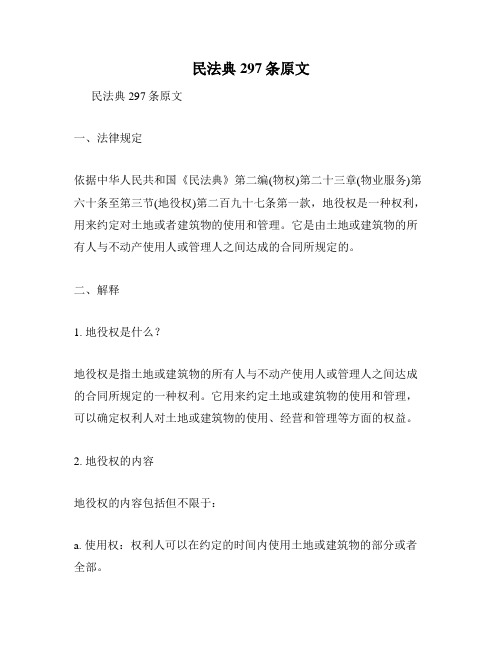 民法典 297 条原文

民法典 297 条原文

一、法律规定

依据中华人民共和国《民法典》第二编(物权)第二十三章(物业服务)第六十条至第三节(地役权)第二百九十七条第一款，地役权是一种权利，用来约定对土地或者建筑物的使用和管理。它是由土地或建筑物的所有人与不动产使用人或管理人之间达成的合同所规定的。

二、解释

1. 地役权是什么？

地役权是指土地或建筑物的所有人与不动产使用人或管理人之间达成的合同所规定的一种权利。它用来约定土地或建筑物的使用和管理，可以确定权利人对土地或建筑物的使用、经营和管理等方面的权益。

2. 地役权的内容

地役权的内容包括但不限于：

a. 使用权：权利人可以在约定的时间内使用土地或建筑物的部分或者全部。